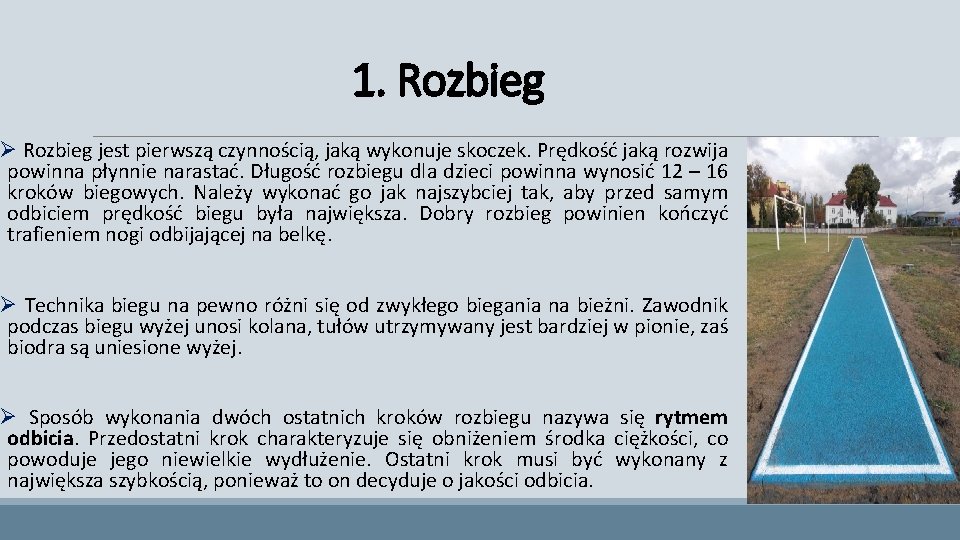 1. Rozbieg

➢ Rozbieg jest pierwszą czynnością, jaką wykonuje skoczek. Prędkość jaką rozwija powinna płynnie narastać. Długość rozbiegu dla dzieci powinna wynosić 12 – 16 kroków biegowych. Należy wykonać go jak najszybciej tak, aby przed samym odbiciem prędkość biegu była największa. Dobry rozbieg powinien kończyć trafieniem nogi odbijającej na belkę.

➢ Technika biegu na pewno różni się od zwykłego biegania na bieżni. Zawodnik podczas biegu wyżej unosi kolana, tułów utrzymywany jest bardziej w pionie, zaś biodra są uniesione wyżej.

➢ Sposób wykonania dwóch ostatnich kroków rozbiegu nazywa się rytmem odbicia. Przedostatni krok charakteryzuje się obniżeniem środka ciężkości, co powoduje jego niewielkie wydłużenie. Ostatni krok musi być wykonany z największa szybkością, ponieważ to on decyduje o jakości odbicia.